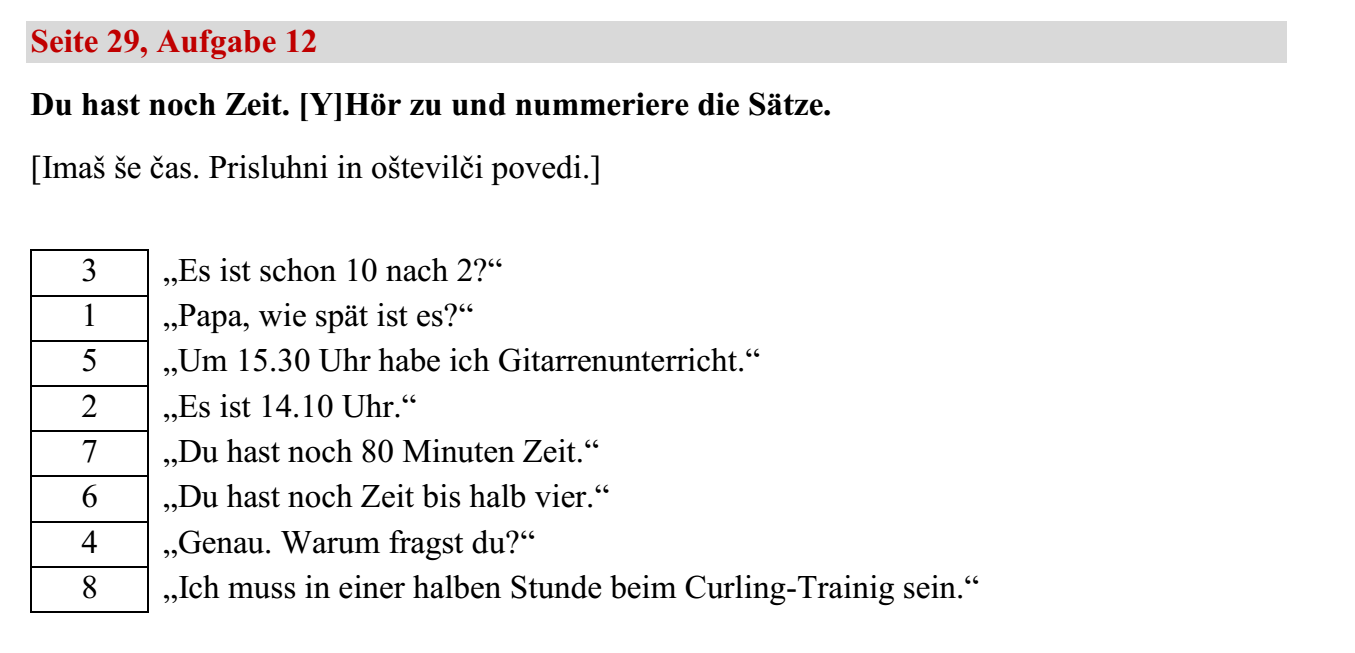 Seite 29, Aufgabe 12

Du hast noch Zeit. [Y]Hör zu und nummeriere die Sätze.

[Imaš še čas. Prisluhni in oštevilči povedi.]

3 „Es ist schon 10 nach 2?“
1 „Papa, wie spät ist es?“
5 „Um 15.30 Uhr habe ich Gitarrenunterricht.“
2 „Es ist 14.10 Uhr.“
7 „Du hast noch 80 Minuten Zeit.“
6 „Du hast noch Zeit bis halb vier.“
4 „Genau. Warum fragst du?“
8 „Ich muss in einer halben Stunde beim Curling-Trainig sein.“